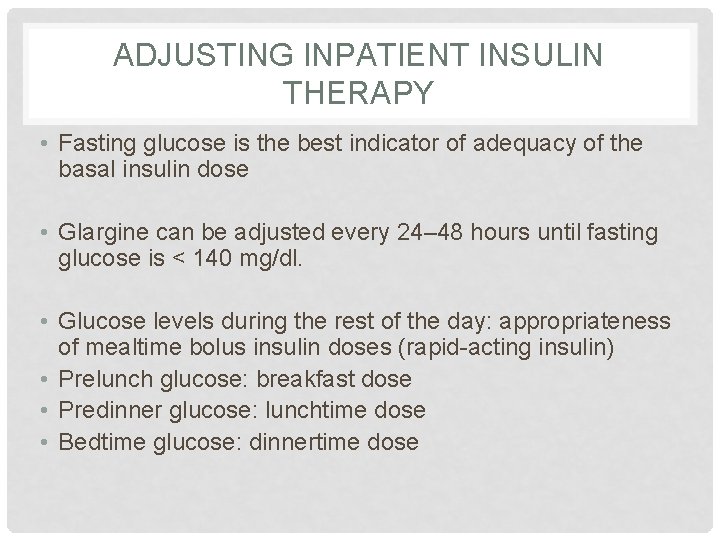 ADJUSTING INPATIENT INSULIN THERAPY

• Fasting glucose is the best indicator of adequacy of the basal insulin dose

• Glargine can be adjusted every 24–48 hours until fasting glucose is < 140 mg/dl.

• Glucose levels during the rest of the day: appropriateness of mealtime bolus insulin doses (rapid-acting insulin)
• Prelunch glucose: breakfast dose
• Predinner glucose: lunchtime dose
• Bedtime glucose: dinnertime dose